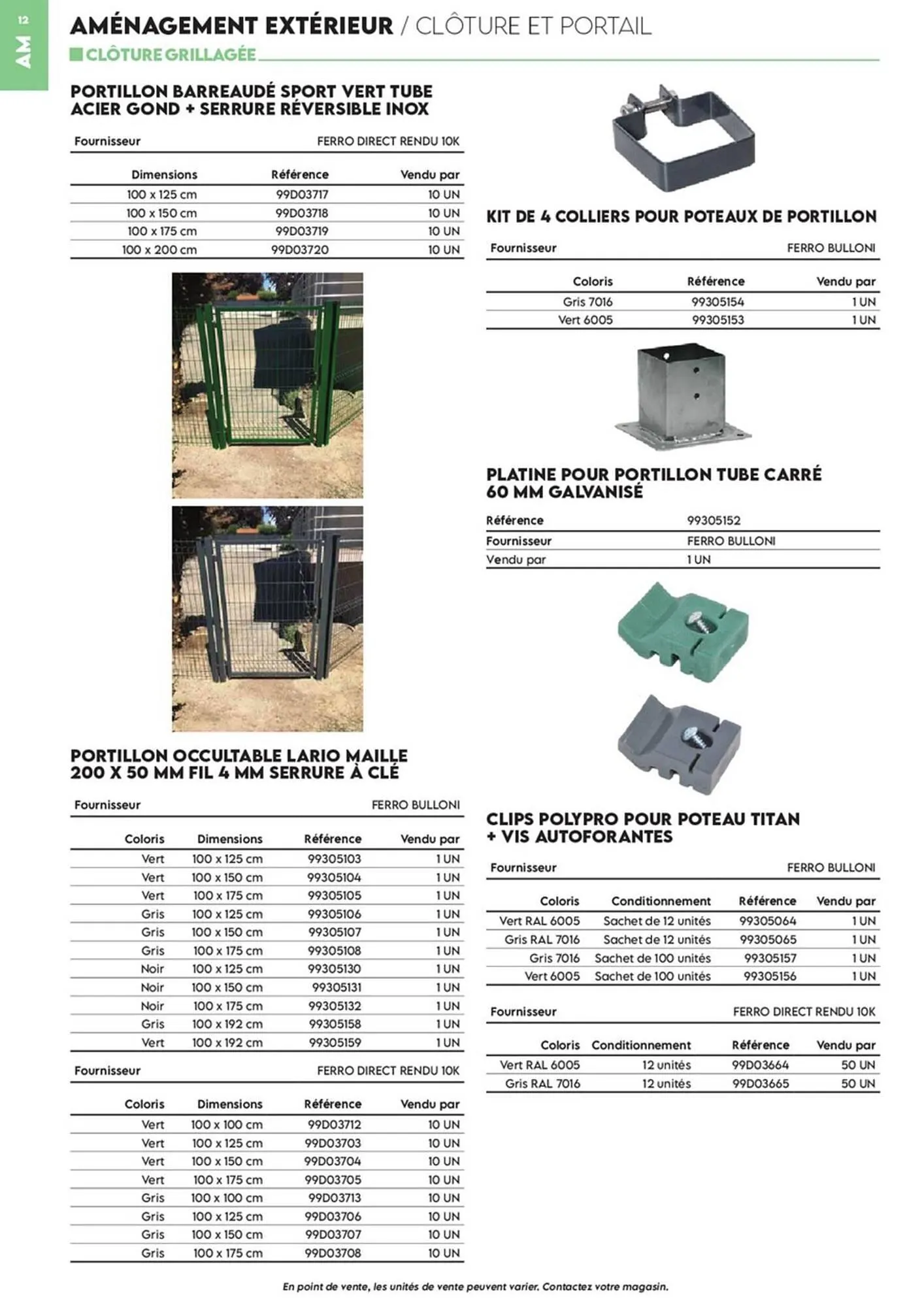 AM 12

AMÉNAGEMENT EXTÉRIEUR / CLÔTURE ET PORTAIL

CLÔTURE GRILLAGÉE

PORTILLON BARREAUDÉ SPORT VERT TUBE ACIER GOND + SERRURE RÉVERSIBLE INOX

| Fournisseur | FERRO DIRECT RENDU 10K |
|---|---|

| Dimensions | Référence | Vendu par |
|---|---|---|
| 100 x 125 cm | 99D03717 | 10 UN |
| 100 x 150 cm | 99D03718 | 10 UN |
| 100 x 175 cm | 99D03719 | 10 UN |
| 100 x 200 cm | 99D03720 | 10 UN |

PORTILLON OCCULTABLE LARIO MAILLE 200 X 50 MM FIL 4 MM SERRURE À CLÉ

| Fournisseur | FERRO BULLONI |
|---|---|

| Coloris | Dimensions | Référence | Vendu par |
|---|---|---|---|
| Vert | 100 x 125 cm | 99305103 | 1 UN |
| Vert | 100 x 150 cm | 99305104 | 1 UN |
| Vert | 100 x 175 cm | 99305105 | 1 UN |
| Gris | 100 x 125 cm | 99305106 | 1 UN |
| Gris | 100 x 150 cm | 99305107 | 1 UN |
| Gris | 100 x 175 cm | 99305108 | 1 UN |
| Noir | 100 x 125 cm | 99305130 | 1 UN |
| Noir | 100 x 150 cm | 99305131 | 1 UN |
| Noir | 100 x 175 cm | 99305132 | 1 UN |
| Gris | 100 x 192 cm | 99305158 | 1 UN |
| Vert | 100 x 192 cm | 99305159 | 1 UN |

| Fournisseur | FERRO DIRECT RENDU 10K |
|---|---|

| Coloris | Dimensions | Référence | Vendu par |
|---|---|---|---|
| Vert | 100 x 100 cm | 99D03712 | 10 UN |
| Vert | 100 x 125 cm | 99D03703 | 10 UN |
| Vert | 100 x 150 cm | 99D03704 | 10 UN |
| Vert | 100 x 175 cm | 99D03705 | 10 UN |
| Gris | 100 x 100 cm | 99D03713 | 10 UN |
| Gris | 100 x 125 cm | 99D03706 | 10 UN |
| Gris | 100 x 150 cm | 99D03707 | 10 UN |
| Gris | 100 x 175 cm | 99D03708 | 10 UN |

KIT DE 4 COLLIERS POUR POTEAUX DE PORTILLON

| Fournisseur | FERRO BULLONI |
|---|---|

| Coloris | Référence | Vendu par |
|---|---|---|
| Gris 7016 | 99305154 | 1 UN |
| Vert 6005 | 99305153 | 1 UN |

PLATINE POUR PORTILLON TUBE CARRÉ 60 MM GALVANISÉ

| Référence | 99305152 |
|---|---|
| Fournisseur | FERRO BULLONI |
| Vendu par | 1 UN |

CLIPS POLYPRO POUR POTEAU TITAN + VIS AUTOFORANTES

| Fournisseur | FERRO BULLONI |
|---|---|

| Coloris | Conditionnement | Référence | Vendu par |
|---|---|---|---|
| Vert RAL 6005 | Sachet de 12 unités | 99305064 | 1 UN |
| Gris RAL 7016 | Sachet de 12 unités | 99305065 | 1 UN |
| Gris 7016 | Sachet de 100 unités | 99305157 | 1 UN |
| Vert 6005 | Sachet de 100 unités | 99305156 | 1 UN |

| Fournisseur | FERRO DIRECT RENDU 10K |
|---|---|

| Coloris | Conditionnement | Référence | Vendu par |
|---|---|---|---|
| Vert RAL 6005 | 12 unités | 99D03664 | 50 UN |
| Gris RAL 7016 | 12 unités | 99D03665 | 50 UN |

En point de vente, les unités de vente peuvent varier. Contactez votre magasin.